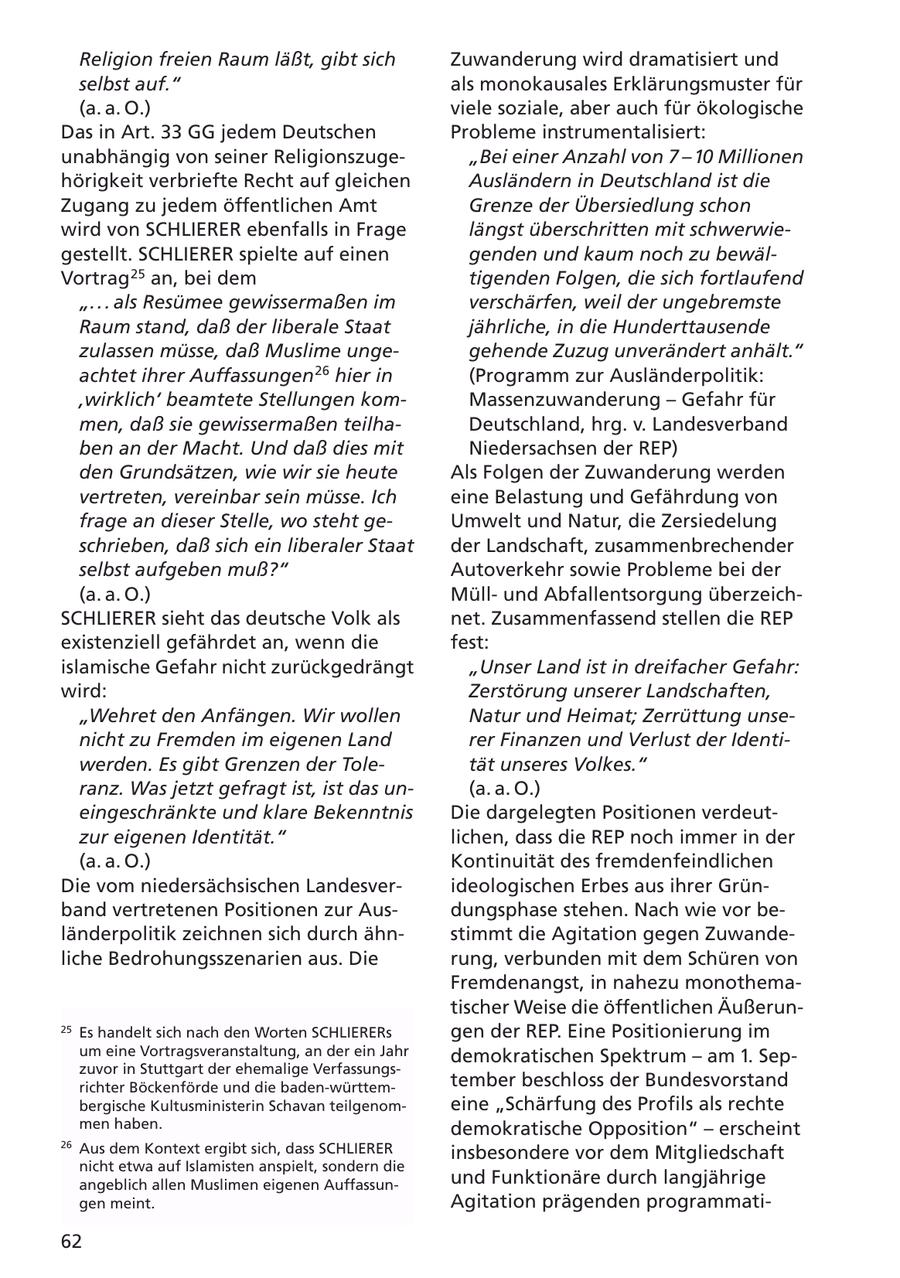 Religion freien Raum läßt, gibt sich selbst auf."
(a. a. O.)
Das in Art. 33 GG jedem Deutschen unabhängig von seiner Religionszugehörigkeit verbriefte Recht auf gleichen Zugang zu jedem öffentlichen Amt wird von SCHLIERER ebenfalls in Frage gestellt. SCHLIERER spielte auf einen Vortrag$^{25}$ an, bei dem
„... als Resümee gewissermaßen im Raum stand, daß der liberale Staat zulassen müsse, daß Muslime ungeachtet ihrer Auffassungen$^{26}$ hier in ‚wirklich' beamtete Stellungen kommen, daß sie gewissermaßen teilhaben an der Macht. Und daß dies mit den Grundsätzen, wie wir sie heute vertreten, vereinbar sein müsse. Ich frage an dieser Stelle, wo steht geschrieben, daß sich ein liberaler Staat selbst aufgeben muß?"
(a. a. O.)
SCHLIERER sieht das deutsche Volk als existenziell gefährdet an, wenn die islamische Gefahr nicht zurückgedrängt wird:
„Wehret den Anfängen. Wir wollen nicht zu Fremden im eigenen Land werden. Es gibt Grenzen der Toleranz. Was jetzt gefragt ist, ist das uneingeschränkte und klare Bekenntnis zur eigenen Identität."
(a. a. O.)
Die vom niedersächsischen Landesverband vertretenen Positionen zur Ausländerpolitik zeichnen sich durch ähnliche Bedrohungsszenarien aus. Die

$^{25}$ Es handelt sich nach den Worten SCHLIERERs um eine Vortragsveranstaltung, an der ein Jahr zuvor in Stuttgart der ehemalige Verfassungsrichter Böckenförde und die baden-württembergische Kultusministerin Schavan teilgenommen haben.

$^{26}$ Aus dem Kontext ergibt sich, dass SCHLIERER nicht etwa auf Islamisten anspielt, sondern die angeblich allen Muslimen eigenen Auffassungen meint.

62

Zuwanderung wird dramatisiert und als monokausales Erklärungsmuster für viele soziale, aber auch für ökologische Probleme instrumentalisiert:
„Bei einer Anzahl von 7 – 10 Millionen Ausländern in Deutschland ist die Grenze der Übersiedlung schon längst überschritten mit schwerwiegenden und kaum noch zu bewältigenden Folgen, die sich fortlaufend verschärfen, weil der ungebremste jährliche, in die Hunderttausende gehende Zuzug unverändert anhält."
(Programm zur Ausländerpolitik: Massenzuwanderung – Gefahr für Deutschland, hrg. v. Landesverband Niedersachsen der REP)
Als Folgen der Zuwanderung werden eine Belastung und Gefährdung von Umwelt und Natur, die Zersiedelung der Landschaft, zusammenbrechender Autoverkehr sowie Probleme bei der Müll- und Abfallentsorgung überzeichnet. Zusammenfassend stellen die REP fest:
„Unser Land ist in dreifacher Gefahr: Zerstörung unserer Landschaften, Natur und Heimat; Zerrüttung unserer Finanzen und Verlust der Identität unseres Volkes."
(a. a. O.)
Die dargelegten Positionen verdeutlichen, dass die REP noch immer in der Kontinuität des fremdenfeindlichen ideologischen Erbes aus ihrer Gründungsphase stehen. Nach wie vor bestimmt die Agitation gegen Zuwanderung, verbunden mit dem Schüren von Fremdenangst, in nahezu monothematischer Weise die öffentlichen Äußerungen der REP. Eine Positionierung im demokratischen Spektrum – am 1. September beschloss der Bundesvorstand eine „Schärfung des Profils als rechte demokratische Opposition" – erscheint insbesondere vor dem Mitgliedschaft und Funktionäre durch langjährige Agitation prägenden programmati-